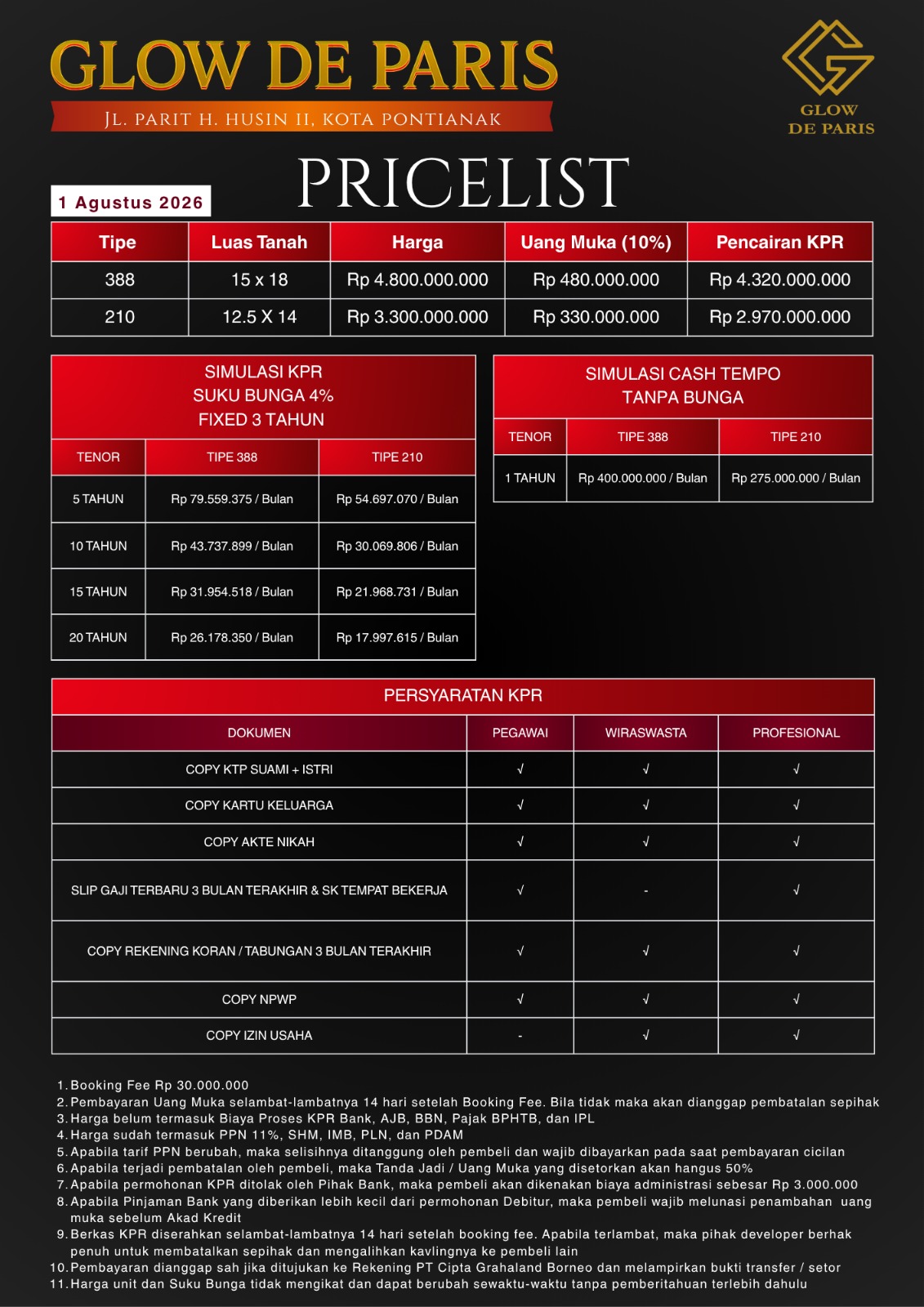 GLOW DE PARIS

JL. PARIT H. HUSIN II, KOTA PONTIANAK

GLOW DE PARIS

PRICELIST

1 Agustus 2026

| Tipe | Luas Tanah | Harga | Uang Muka (10%) | Pencairan KPR |
|---|---|---|---|---|
| 388 | 15 x 18 | Rp 4.800.000.000 | Rp 480.000.000 | Rp 4.320.000.000 |
| 210 | 12.5 X 14 | Rp 3.300.000.000 | Rp 330.000.000 | Rp 2.970.000.000 |

SIMULASI KPR
SUKU BUNGA 4%
FIXED 3 TAHUN

| TENOR | TIPE 388 | TIPE 210 |
|---|---|---|
| 5 TAHUN | Rp 79.559.375 / Bulan | Rp 54.697.070 / Bulan |
| 10 TAHUN | Rp 43.737.899 / Bulan | Rp 30.069.806 / Bulan |
| 15 TAHUN | Rp 31.954.518 / Bulan | Rp 21.968.731 / Bulan |
| 20 TAHUN | Rp 26.178.350 / Bulan | Rp 17.997.615 / Bulan |

SIMULASI CASH TEMPO
TANPA BUNGA

| TENOR | TIPE 388 | TIPE 210 |
|---|---|---|
| 1 TAHUN | Rp 400.000.000 / Bulan | Rp 275.000.000 / Bulan |

PERSYARATAN KPR

| DOKUMEN | PEGAWAI | WIRASWASTA | PROFESIONAL |
|---|---|---|---|
| COPY KTP SUAMI + ISTRI | √ | √ | √ |
| COPY KARTU KELUARGA | √ | √ | √ |
| COPY AKTE NIKAH | √ | √ | √ |
| SLIP GAJI TERBARU 3 BULAN TERAKHIR & SK TEMPAT BEKERJA | √ | - | √ |
| COPY REKENING KORAN / TABUNGAN 3 BULAN TERAKHIR | √ | √ | √ |
| COPY NPWP | √ | √ | √ |
| COPY IZIN USAHA | - | √ | √ |

1. Booking Fee Rp 30.000.000
2. Pembayaran Uang Muka selambat-lambatnya 14 hari setelah Booking Fee. Bila tidak maka akan dianggap pembatalan sepihak
3. Harga belum termasuk Biaya Proses KPR Bank, AJB, BBN, Pajak BPHTB, dan IPL
4. Harga sudah termasuk PPN 11%, SHM, IMB, PLN, dan PDAM
5. Apabila tarif PPN berubah, maka selisihnya ditanggung oleh pembeli dan wajib dibayarkan pada saat pembayaran cicilan
6. Apabila terjadi pembatalan oleh pembeli, maka Tanda Jadi / Uang Muka yang disetorkan akan hangus 50%
7. Apabila permohonan KPR ditolak oleh Pihak Bank, maka pembeli akan dikenakan biaya administrasi sebesar Rp 3.000.000
8. Apabila Pinjaman Bank yang diberikan lebih kecil dari permohonan Debitur, maka pembeli wajib melunasi penambahan uang muka sebelum Akad Kredit
9. Berkas KPR diserahkan selambat-lambatnya 14 hari setelah booking fee. Apabila terlambat, maka pihak developer berhak penuh untuk membatalkan sepihak dan mengalihkan kavlingnya ke pembeli lain
10. Pembayaran dianggap sah jika ditujukan ke Rekening PT Cipta Grahaland Borneo dan melampirkan bukti transfer / setor
11. Harga unit dan Suku Bunga tidak mengikat dan dapat berubah sewaktu-waktu tanpa pemberitahuan terlebih dahulu